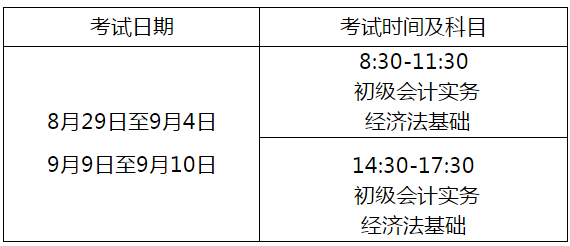 | 考试日期 | 考试时间及科目 |
|---|---|
| 8月29日至9月4日 9月9日至9月10日 | 8:30-11:30 初级会计实务 经济法基础 |
| | 14:30-17:30 初级会计实务 经济法基础 |